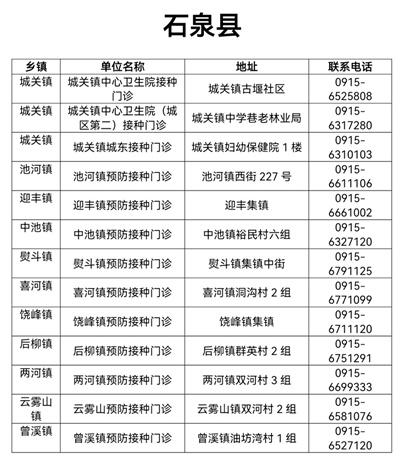 石泉县

| 乡镇 | 单位名称 | 地址 | 联系电话 |
|---|---|---|---|
| 城关镇 | 城关镇中心卫生院接种门诊 | 城关镇古堰社区 | 0915-6525808 |
| 城关镇 | 城关镇中心卫生院（城区第二）接种门诊 | 城关镇中学巷老林业局 | 0915-6317280 |
| 城关镇 | 城关镇城东接种门诊 | 城关镇妇幼保健院 1 楼 | 0915-6310103 |
| 池河镇 | 池河镇预防接种门诊 | 池河镇西街 227 号 | 0915-6611106 |
| 迎丰镇 | 迎丰镇预防接种门诊 | 迎丰集镇 | 0915-6661002 |
| 中池镇 | 中池镇预防接种门诊 | 中池镇裕民村六组 | 0915-6327120 |
| 熨斗镇 | 熨斗镇预防接种门诊 | 熨斗镇集镇中街 | 0915-6791125 |
| 喜河镇 | 喜河镇预防接种门诊 | 喜河镇洞沟村 2 组 | 0915-6771099 |
| 饶峰镇 | 饶峰镇预防接种门诊 | 饶峰镇集镇 | 0915-6711120 |
| 后柳镇 | 后柳镇预防接种门诊 | 后柳镇群英村 2 组 | 0915-6751291 |
| 两河镇 | 两河镇预防接种门诊 | 两河镇双河村 3 组 | 0915-6699333 |
| 云雾山镇 | 云雾山预防接种门诊 | 云雾山镇双河村 2 组 | 0915-6581076 |
| 曾溪镇 | 曾溪镇预防接种门诊 | 曾溪镇油坊湾村 1 组 | 0915-6527120 |